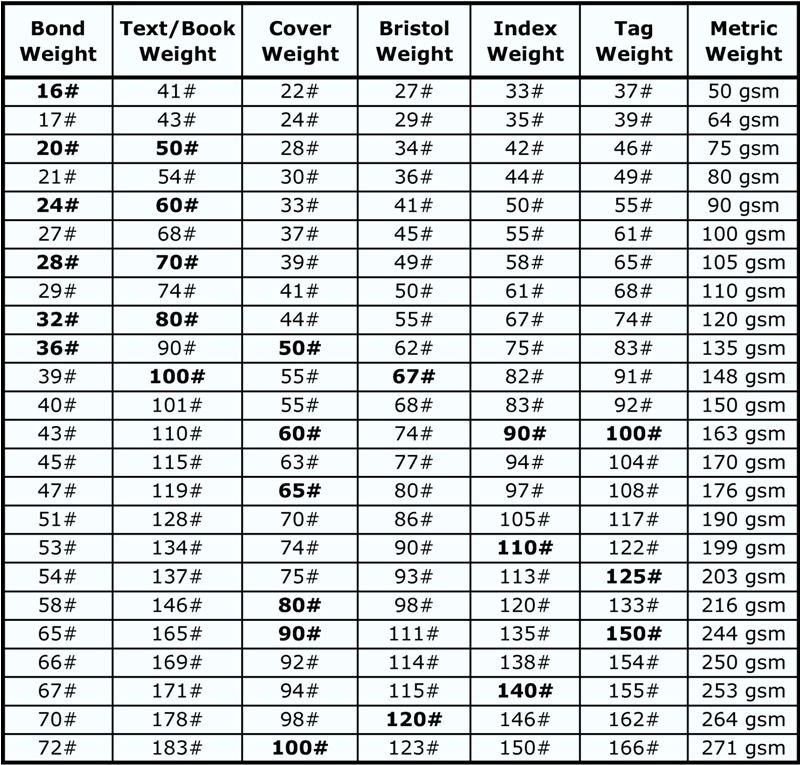 | Bond Weight | Text/Book Weight | Cover Weight | Bristol Weight | Index Weight | Tag Weight | Metric Weight |
|---|---|---|---|---|---|---|
| 16# | 41# | 22# | 27# | 33# | 37# | 50 gsm |
| 17# | 43# | 24# | 29# | 35# | 39# | 64 gsm |
| 20# | 50# | 28# | 34# | 42# | 46# | 75 gsm |
| 21# | 54# | 30# | 36# | 44# | 49# | 80 gsm |
| 24# | 60# | 33# | 41# | 50# | 55# | 90 gsm |
| 27# | 68# | 37# | 45# | 55# | 61# | 100 gsm |
| 28# | 70# | 39# | 49# | 58# | 65# | 105 gsm |
| 29# | 74# | 41# | 50# | 61# | 68# | 110 gsm |
| 32# | 80# | 44# | 55# | 67# | 74# | 120 gsm |
| 36# | 90# | 50# | 62# | 75# | 83# | 135 gsm |
| 39# | 100# | 55# | 67# | 82# | 91# | 148 gsm |
| 40# | 101# | 55# | 68# | 83# | 92# | 150 gsm |
| 43# | 110# | 60# | 74# | 90# | 100# | 163 gsm |
| 45# | 115# | 63# | 77# | 94# | 104# | 170 gsm |
| 47# | 119# | 65# | 80# | 97# | 108# | 176 gsm |
| 51# | 128# | 70# | 86# | 105# | 117# | 190 gsm |
| 53# | 134# | 74# | 90# | 110# | 122# | 199 gsm |
| 54# | 137# | 75# | 93# | 113# | 125# | 203 gsm |
| 58# | 146# | 80# | 98# | 120# | 133# | 216 gsm |
| 65# | 165# | 90# | 111# | 135# | 150# | 244 gsm |
| 66# | 169# | 92# | 114# | 138# | 154# | 250 gsm |
| 67# | 171# | 94# | 115# | 140# | 155# | 253 gsm |
| 70# | 178# | 98# | 120# | 146# | 162# | 264 gsm |
| 72# | 183# | 100# | 123# | 150# | 166# | 271 gsm |